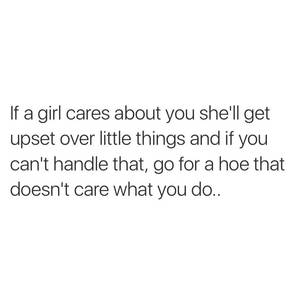 If a girl cares about you she'll get upset over little things and if you can't handle that, go for a hoe that doesn't care what you do..